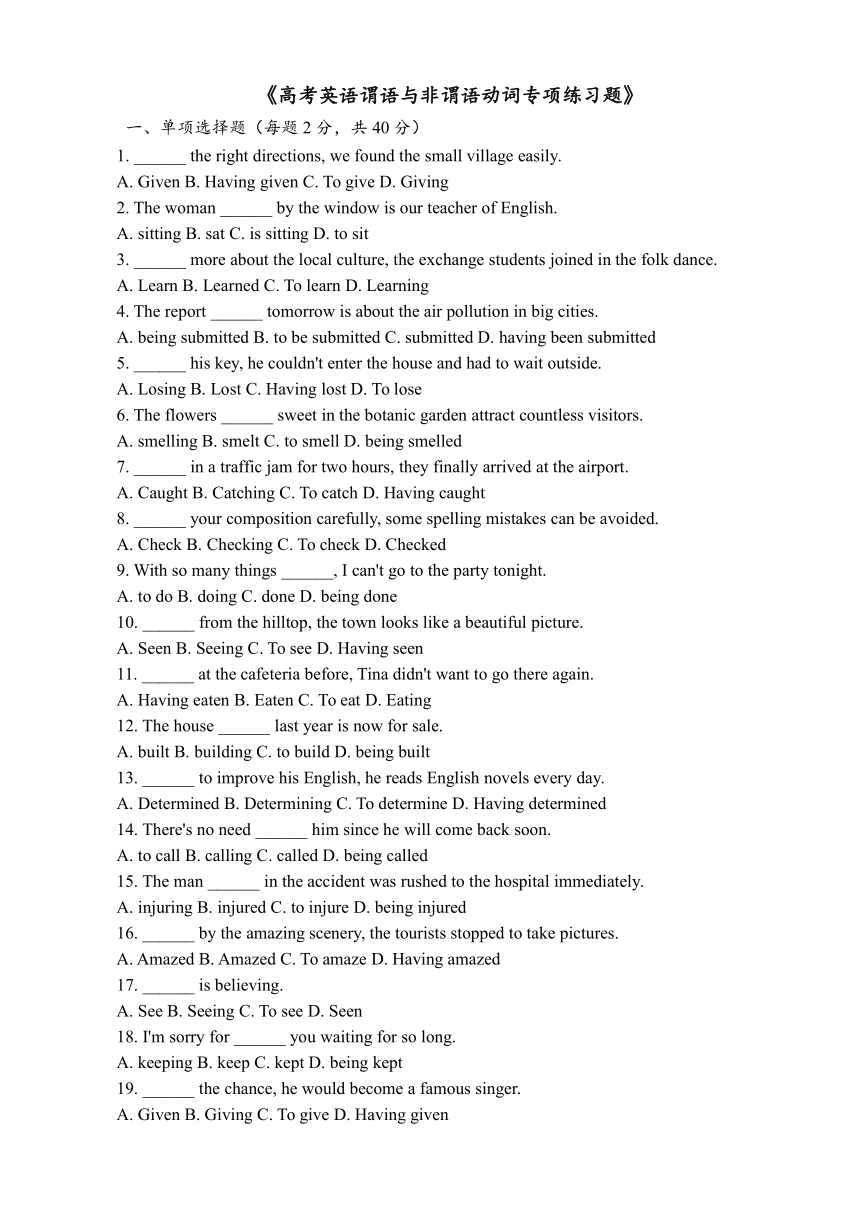 《高考英语谓语与非谓语动词专项练习题》

一、单项选择题（每题 2 分，共 40 分）

1. ______ the right directions, we found the small village easily.
A. Given B. Having given C. To give D. Giving

2. The woman ______ by the window is our teacher of English.
A. sitting B. sat C. is sitting D. to sit

3. ______ more about the local culture, the exchange students joined in the folk dance.
A. Learn B. Learned C. To learn D. Learning

4. The report ______ tomorrow is about the air pollution in big cities.
A. being submitted B. to be submitted C. submitted D. having been submitted

5. ______ his key, he couldn't enter the house and had to wait outside.
A. Losing B. Lost C. Having lost D. To lose

6. The flowers ______ sweet in the botanic garden attract countless visitors.
A. smelling B. smelt C. to smell D. being smelled

7. ______ in a traffic jam for two hours, they finally arrived at the airport.
A. Caught B. Catching C. To catch D. Having caught

8. ______ your composition carefully, some spelling mistakes can be avoided.
A. Check B. Checking C. To check D. Checked

9. With so many things ______, I can't go to the party tonight.
A. to do B. doing C. done D. being done

10. ______ from the hilltop, the town looks like a beautiful picture.
A. Seen B. Seeing C. To see D. Having seen

11. ______ at the cafeteria before, Tina didn't want to go there again.
A. Having eaten B. Eaten C. To eat D. Eating

12. The house ______ last year is now for sale.
A. built B. building C. to build D. being built

13. ______ to improve his English, he reads English novels every day.
A. Determined B. Determining C. To determine D. Having determined

14. There's no need ______ him since he will come back soon.
A. to call B. calling C. called D. being called

15. The man ______ in the accident was rushed to the hospital immediately.
A. injuring B. injured C. to injure D. being injured

16. ______ by the amazing scenery, the tourists stopped to take pictures.
A. Amazed B. Amazed C. To amaze D. Having amazed

17. ______ is believing.
A. See B. Seeing C. To see D. Seen

18. I'm sorry for ______ you waiting for so long.
A. keeping B. keep C. kept D. being kept

19. ______ the chance, he would become a famous singer.
A. Given B. Giving C. To give D. Having given